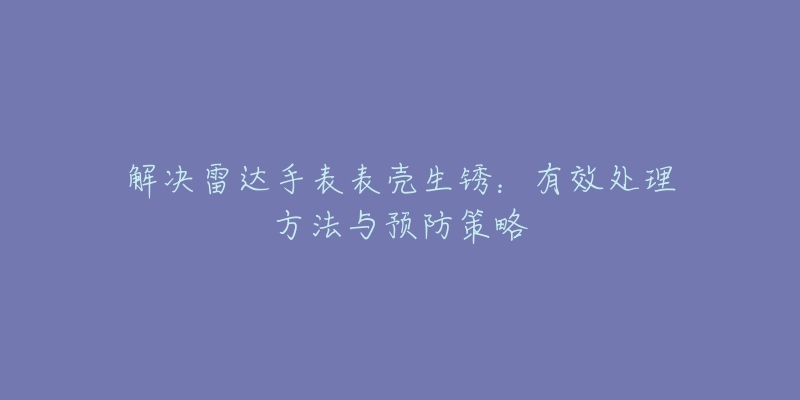 解决雷达手表表壳生锈：有效处理方法与预防策略